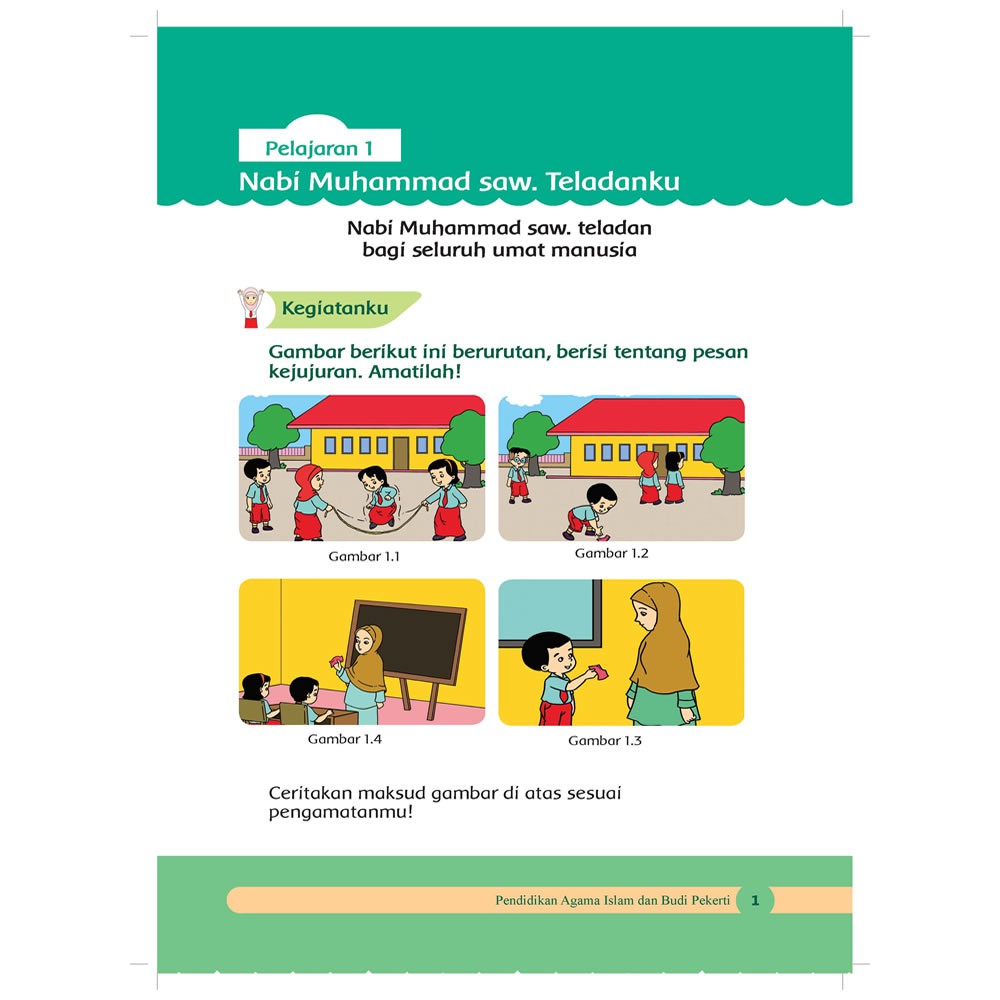 Pelajaran 1

Nabi Muhammad saw. Teladanku

Nabi Muhammad saw. teladan
bagi seluruh umat manusia

Kegiatanku

Gambar berikut ini berurutan, berisi tentang pesan kejujuran. Amatilah!

Gambar 1.1

Gambar 1.2

Gambar 1.4

Gambar 1.3

Ceritakan maksud gambar di atas sesuai pengamatanmu!

Pendidikan Agama Islam dan Budi Pekerti 1